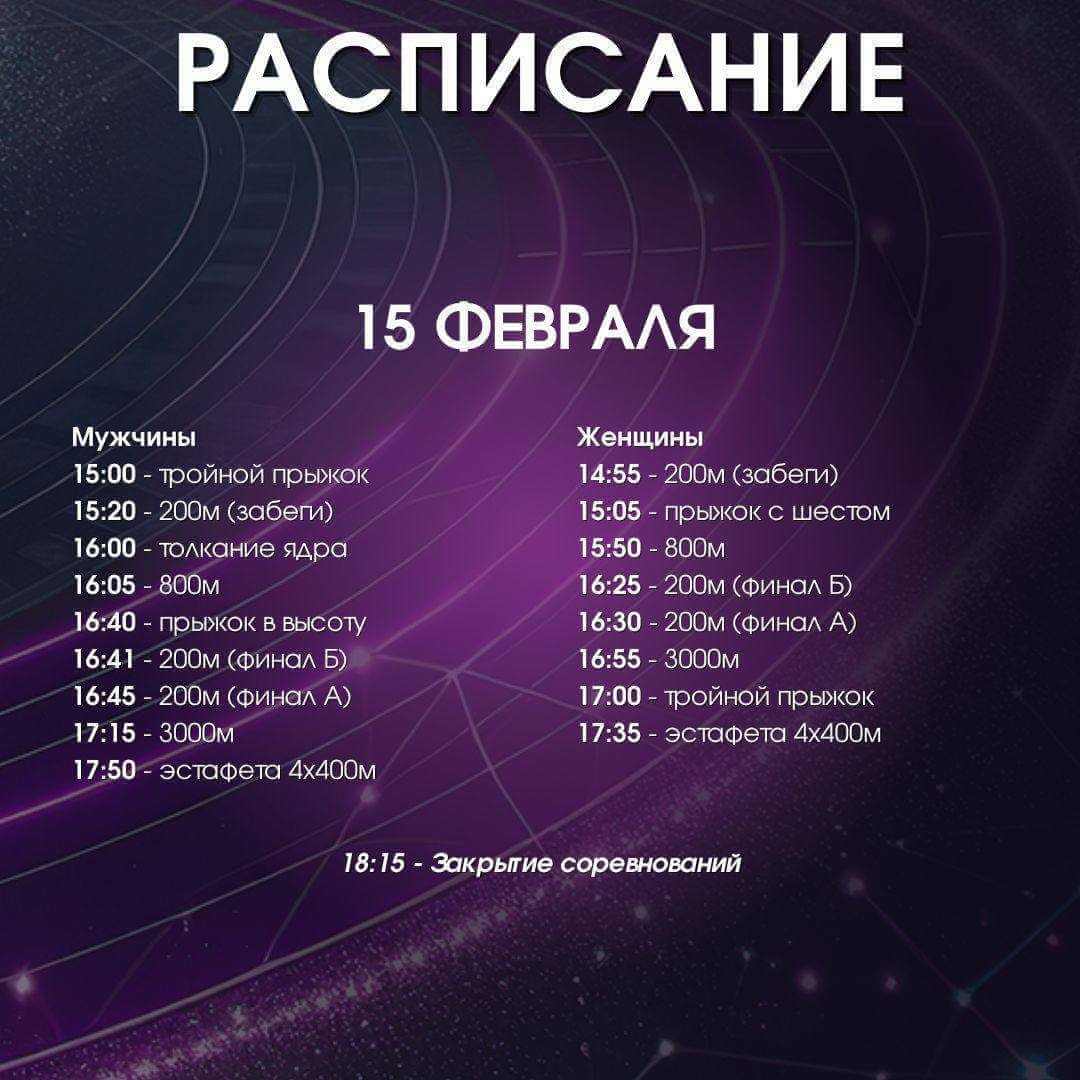 РАСПИСАНИЕ

15 ФЕВРАЛЯ

Мужчины
15:00 - тройной прыжок
15:20 - 200м (забеги)
16:00 - толкание ядра
16:05 - 800м
16:40 - прыжок в высоту
16:41 - 200м (финал Б)
16:45 - 200м (финал А)
17:15 - 3000м
17:50 - эстафета 4х400м

Женщины
14:55 - 200м (забеги)
15:05 - прыжок с шестом
15:50 - 800м
16:25 - 200м (финал Б)
16:30 - 200м (финал А)
16:55 - 3000м
17:00 - тройной прыжок
17:35 - эстафета 4х400м

18:15 - Закрытие соревнований